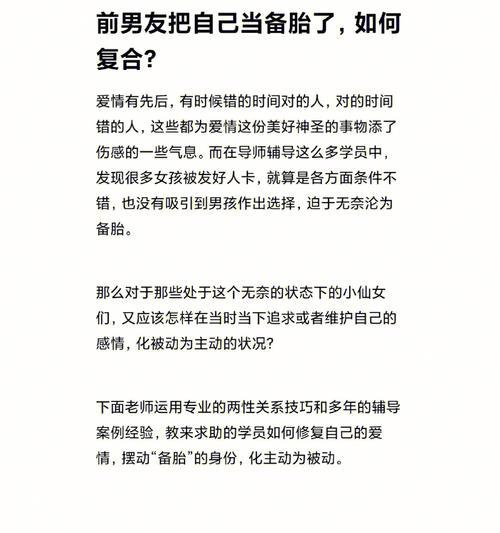 前男友把自己当备胎了，如何复合？

爱情有先后，有时候错的时间对的人，对的时间错的人，这些都为爱情这份美好神圣的事物添了伤感的一些气息。而在导师辅导这么多学员中，发现很多女孩被发好人卡，就算是各方面条件不错，也没有吸引到男孩作出选择，迫于无奈沦为备胎。

那么对于那些处于这个无奈的状态下的小仙女们，又应该怎样在当时当下追求或者维护自己的感情，化被动为主动的状况？

下面老师运用专业的两性关系技巧和多年的辅导案例经验，教来求助的学员如何修复自己的爱情，摆动“备胎”的身份，化主动为被动。